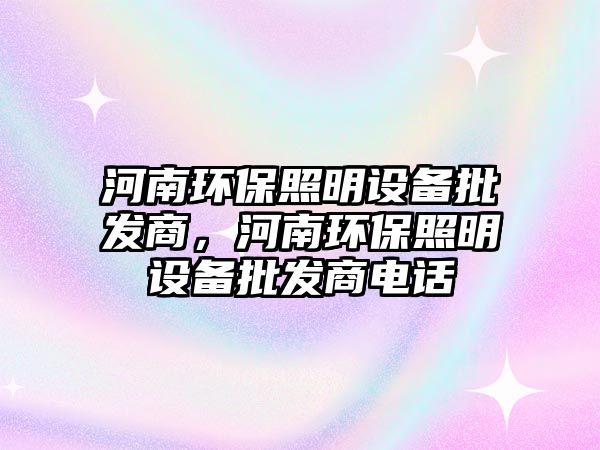 河南环保照明设备批发商，河南环保照明设备批发商电话